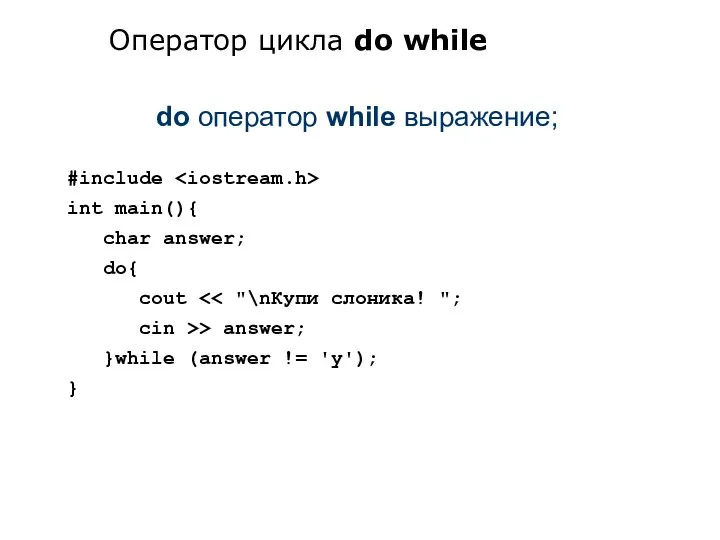 Оператор цикла do while

do оператор while выражение;

#include <iostream.h>
int main(){
    char answer;
    do{
        cout << "\nКупи слоника! ";
        cin >> answer;
    }while (answer != 'y');
}